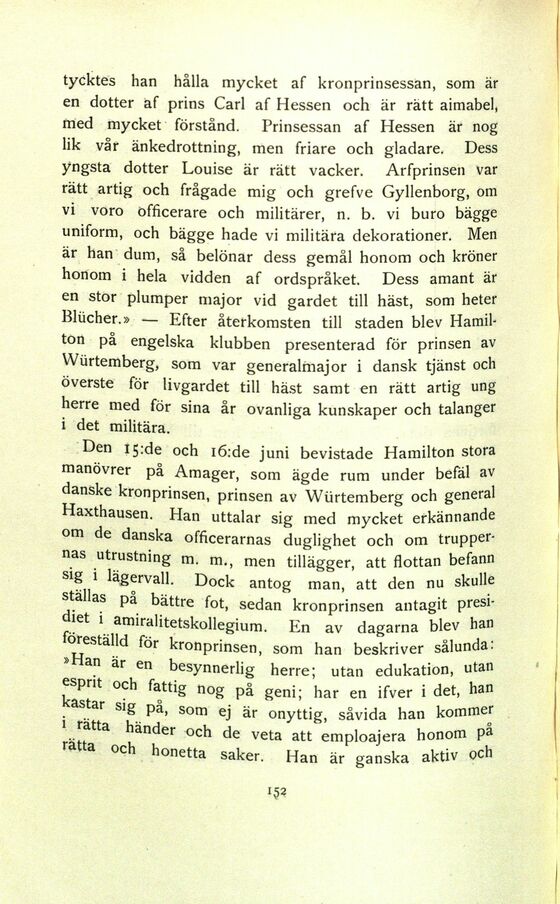 tycktes han hålla mycket af kronprinsessan, som är en dotter af prins Carl af Hessen och är rätt aimabel, med mycket förstånd. Prinsessan af Hessen är nog lik vår änkedrottning, men friare och gladare. Dess yngsta dotter Louise är rätt vacker. Arfprinsen var rätt artig och frågade mig och grefve Gyllenborg, om vi voro officerare och militärer, n. b. vi buro bägge uniform, och bägge hade vi militära dekorationer. Men är han dum, så belönar dess gemål honom och kröner honom i hela vidden af ordspråket. Dess amant är en stor plumper major vid gardet till häst, som heter Blücher.» — Efter återkomsten till staden blev Hamilton på engelska klubben presenterad för prinsen av Würtemberg, som var generalmajor i dansk tjänst och överste för livgardet till häst samt en rätt artig ung herre med för sina år ovanliga kunskaper och talanger i det militära.

Den 15:de och 16:de juni bevistade Hamilton stora manövrer på Amager, som ägde rum under befäl av danske kronprinsen, prinsen av Würtemberg och general Haxthausen. Han uttalar sig med mycket erkännande om de danska officerarnas duglighet och om truppernas utrustning m. m., men tillägger, att flottan befann sig i lägervall. Dock antog man, att den nu skulle ställas på bättre fot, sedan kronprinsen antagit presidiet i amiralitetskollegium. En av dagarna blev han föreställd för kronprinsen, som han beskriver sålunda: »Han är en besynnerlig herre; utan edukation, utan esprit och fattig nog på geni; har en ifver i det, han kastar sig på, som ej är onyttig, såvida han kommer i rätta händer och de veta att emploajera honom på rätta och honetta saker. Han är ganska aktiv och

152